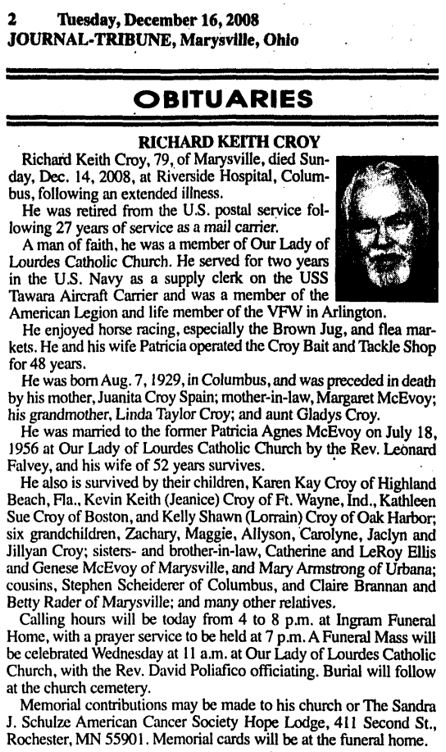 2 Tuesday, December 16, 2008
JOURNAL-TRIBUNE, Marysville, Ohio

OBITUARIES

RICHARD KEITH CROY

Richard Keith Croy, 79, of Marysville, died Sunday, Dec. 14, 2008, at Riverside Hospital, Columbus, following an extended illness.

He was retired from the U.S. postal service following 27 years of service as a mail carrier.

A man of faith, he was a member of Our Lady of Lourdes Catholic Church. He served for two years in the U.S. Navy as a supply clerk on the USS Tawara Aircraft Carrier and was a member of the American Legion and life member of the VFW in Arlington.

He enjoyed horse racing, especially the Brown Jug, and flea markets. He and his wife Patricia operated the Croy Bait and Tackle Shop for 48 years.

He was born Aug. 7, 1929, in Columbus, and was preceded in death by his mother, Juanita Croy Spain; mother-in-law, Margaret McEvoy; his grandmother, Linda Taylor Croy; and aunt Gladys Croy.

He was married to the former Patricia Agnes McEvoy on July 18, 1956 at Our Lady of Lourdes Catholic Church by the Rev. Leonard Falvey, and his wife of 52 years survives.

He also is survived by their children, Karen Kay Croy of Highland Beach, Fla., Kevin Keith (Jeanice) Croy of Ft. Wayne, Ind., Kathleen Sue Croy of Boston, and Kelly Shawn (Lorrain) Croy of Oak Harbor; six grandchildren, Zachary, Maggie, Allyson, Carolyne, Jaclyn and Jillyan Croy; sisters- and brother-in-law, Catherine and LeRoy Ellis and Genese McEvoy of Marysville, and Mary Armstrong of Urbana; cousins, Stephen Scheiderer of Columbus, and Claire Brannan and Betty Rader of Marysville; and many other relatives.

Calling hours will be today from 4 to 8 p.m. at Ingram Funeral Home, with a prayer service to be held at 7 p.m. A Funeral Mass will be celebrated Wednesday at 11 a.m. at Our Lady of Lourdes Catholic Church, with the Rev. David Poliafico officiating. Burial will follow at the church cemetery.

Memorial contributions may be made to his church or The Sandra J. Schulze American Cancer Society Hope Lodge, 411 Second St., Rochester, MN 55901. Memorial cards will be at the funeral home.